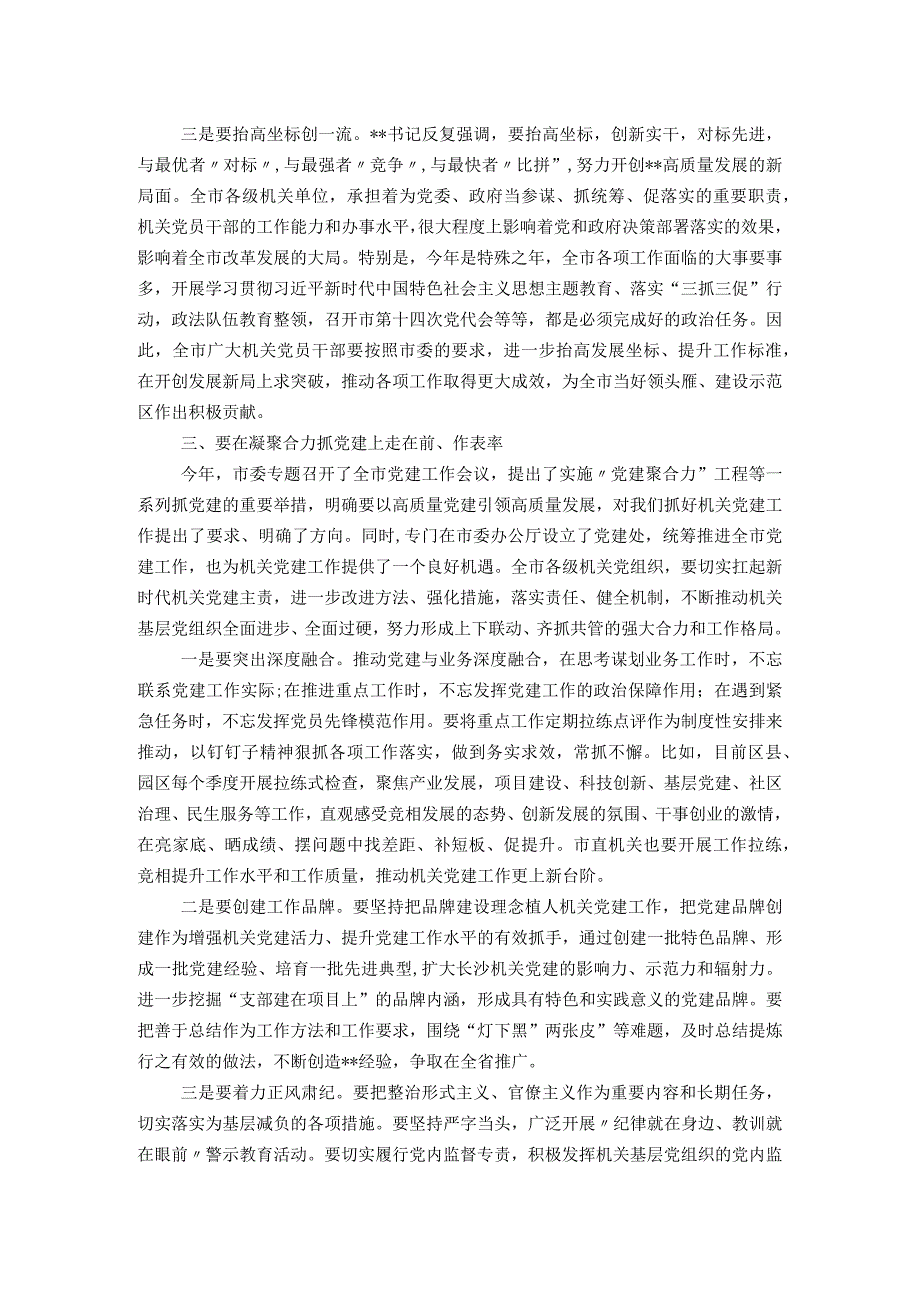 三是要抬高坐标创一流。**书记反复强调，要抬高坐标，创新实干，对标先进，与最优者〃对标〃，与最强者〃竞争〃，与最快者〃比拼”，努力开创**高质量发展的新局面。全市各级机关单位，承担着为党委、政府当参谋、抓统筹、促落实的重要职责，机关党员干部的工作能力和办事水平，很大程度上影响着党和政府决策部署落实的效果，影响着全市改革发展的大局。特别是，今年是特殊之年，全市各项工作面临的大事要事多，开展学习贯彻习近平新时代中国特色社会主义思想主题教育、落实“三抓三促”行动，政法队伍教育整顿，召开市第十四次党代会等等，都是必须完成好的政治任务。因此，全市广大机关党员干部要按照市委的要求，进一步抬高发展坐标、提升工作标准，在开创发展新局上求突破，推动各项工作取得更大成效，为全市当好领头雁、建设示范区作出积极贡献。

三、要在凝聚合力抓党建上走在前、作表率

今年，市委专题召开了全市党建工作会议，提出了实施〃党建聚合力”工程等一系列抓党建的重要举措，明确要以高质量党建引领高质量发展，对我们抓好机关党建工作提出了要求、明确了方向。同时，专门在市委办公厅设立了党建处，统筹推进全市党建工作，也为机关党建工作提供了一个良好机遇。全市各级机关党组织，要切实扛起新时代机关党建主责，进一步改进方法、强化措施，落实责任、健全机制，不断推动机关基层党组织全面进步、全面过硬，努力形成上下联动、齐抓共管的强大合力和工作格局。

一是要突出深度融合。推动党建与业务深度融合，在思考谋划业务工作时，不忘联系党建工作实际;在推进重点工作时，不忘发挥党建工作的政治保障作用；在遇到紧急任务时，不忘发挥党员先锋模范作用。要将重点工作定期拉练点评作为制度性安排来推动，以钉钉子精神狠抓各项工作落实，做到务实求效，常抓不懈。比如，目前区县、园区每个季度开展拉练式检查，聚焦产业发展，项目建设、科技创新、基层党建、社区治理、民生服务等工作，直观感受竞相发展的态势、创新发展的氛围、干事创业的激情，在亮家底、晒成绩、摆问题中找差距、补短板、促提升。市直机关也要开展工作拉练，竞相提升工作水平和工作质量，推动机关党建工作更上新台阶。

二是要创建工作品牌。要坚持把品牌建设理念植人机关党建工作，把党建品牌创建作为增强机关党建活力、提升党建工作水平的有效抓手，通过创建一批特色品牌、形成一批党建经验、培育一批先进典型，扩大长沙机关党建的影响力、示范力和辐射力。进一步挖掘“支部建在项目上”的品牌内涵，形成具有特色和实践意义的党建品牌。要把善于总结作为工作方法和工作要求，围绕“灯下黑”两张皮”等难题，及时总结提炼行之有效的做法，不断创造**经验，争取在全省推广。

三是要着力正风肃纪。要把整治形式主义、官僚主义作为重要内容和长期任务，切实落实为基层减负的各项措施。要坚持严字当头，广泛开展〃纪律就在身边、教训就在眼前〃警示教育活动。要切实履行党内监督专责，积极发挥机关基层党组织的党内监